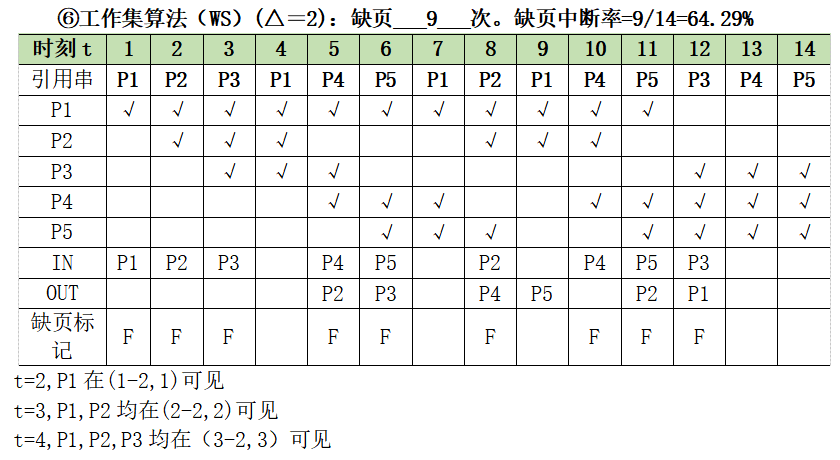 ⑥工作集算法（WS）（△=2）：缺页___9___次。缺页中断率=9/14=64.29%

| 时刻 t | 1 | 2 | 3 | 4 | 5 | 6 | 7 | 8 | 9 | 10 | 11 | 12 | 13 | 14 |
|---|---|---|---|---|---|---|---|---|---|---|---|---|---|---|
| 引用串 | P1 | P2 | P3 | P1 | P4 | P5 | P1 | P2 | P1 | P4 | P5 | P3 | P4 | P5 |
| P1 | √ | √ | √ | √ | √ | √ | √ | √ | √ | √ | √ | | | |
| P2 | | √ | √ | √ | | | | √ | √ | √ | | | | |
| P3 | | | √ | √ | √ | | | | | | | √ | √ | √ |
| P4 | | | | | √ | √ | √ | | | √ | √ | √ | √ | √ |
| P5 | | | | | | √ | √ | √ | | | √ | √ | √ | √ |
| IN | P1 | P2 | P3 | | P4 | P5 | | P2 | | P4 | P5 | P3 | | |
| OUT | | | | | P2 | P3 | | P4 | P5 | | P2 | P1 | | |
| 缺页标记 | F | F | F | | F | F | | F | | F | F | F | | |

t=2,P1 在(1-2,1)可见
t=3,P1,P2 均在(2-2,2)可见
t=4,P1,P2,P3 均在（3-2,3）可见